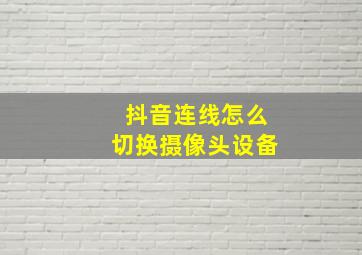 抖音连线怎么
切换摄像头设备